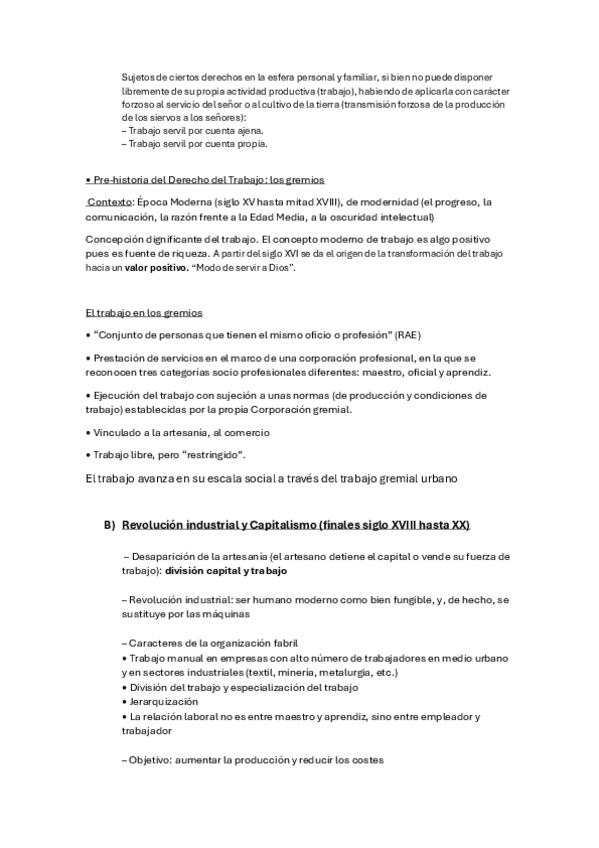 Sujetos de ciertos derechos en la esfera personal y familiar, si bien no puede disponer libremente de su propia actividad productiva (trabajo), habiendo de aplicarla con carácter forzoso al servicio del señor o al cultivo de la tierra (transmisión forzosa de la producción de los siervos a los señores):
– Trabajo servil por cuenta ajena.
– Trabajo servil por cuenta propia.

• Pre-historia del Derecho del Trabajo: los gremios

Contexto: Época Moderna (siglo XV hasta mitad XVIII), de modernidad (el progreso, la comunicación, la razón frente a la Edad Media, a la oscuridad intelectual)

Concepción dignificante del trabajo. El concepto moderno de trabajo es algo positivo pues es fuente de riqueza. A partir del siglo XVI se da el origen de la transformación del trabajo hacia un valor positivo. "Modo de servir a Dios".

El trabajo en los gremios

• "Conjunto de personas que tienen el mismo oficio o profesión" (RAE)

• Prestación de servicios en el marco de una corporación profesional, en la que se reconocen tres categorías socio profesionales diferentes: maestro, oficial y aprendiz.

• Ejecución del trabajo con sujeción a unas normas (de producción y condiciones de trabajo) establecidas por la propia Corporación gremial.

• Vinculado a la artesanía, al comercio

• Trabajo libre, pero "restringido".

El trabajo avanza en su escala social a través del trabajo gremial urbano

B) Revolución industrial y Capitalismo (finales siglo XVIII hasta XX)

– Desaparición de la artesanía (el artesano detiene el capital o vende su fuerza de trabajo): división capital y trabajo

– Revolución industrial: ser humano moderno como bien fungible, y, de hecho, se sustituye por las máquinas

– Caracteres de la organización fabril
• Trabajo manual en empresas con alto número de trabajadores en medio urbano y en sectores industriales (textil, minería, metalurgia, etc.)
• División del trabajo y especialización del trabajo
• Jerarquización
• La relación laboral no es entre maestro y aprendiz, sino entre empleador y trabajador

– Objetivo: aumentar la producción y reducir los costes